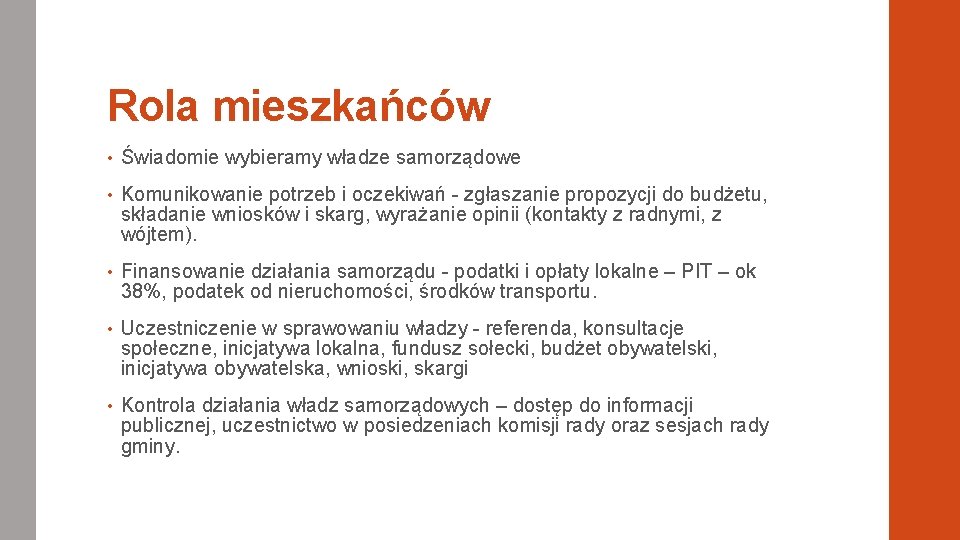 Rola mieszkańców

• Świadomie wybieramy władze samorządowe

• Komunikowanie potrzeb i oczekiwań - zgłaszanie propozycji do budżetu, składanie wniosków i skarg, wyrażanie opinii (kontakty z radnymi, z wójtem).

• Finansowanie działania samorządu - podatki i opłaty lokalne – PIT – ok 38%, podatek od nieruchomości, środków transportu.

• Uczestniczenie w sprawowaniu władzy - referenda, konsultacje społeczne, inicjatywa lokalna, fundusz sołecki, budżet obywatelski, inicjatywa obywatelska, wnioski, skargi

• Kontrola działania władz samorządowych – dostęp do informacji publicznej, uczestnictwo w posiedzeniach komisji rady oraz sesjach rady gminy.